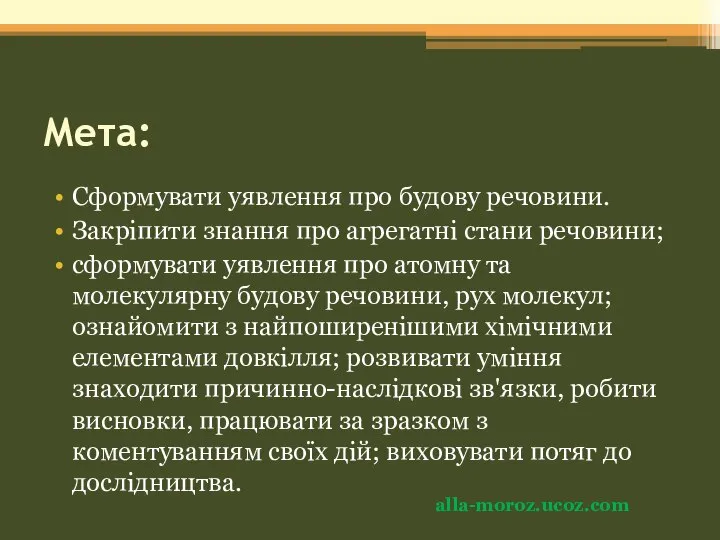 Мета:

• Сформувати уявлення про будову речовини.
• Закріпити знання про агрегатні стани речовини;
• сформувати уявлення про атомну та молекулярну будову речовини, рух молекул; ознайомити з найпоширенішими хімічними елементами довкілля; розвивати уміння знаходити причинно-наслідкові зв'язки, робити висновки, працювати за зразком з коментуванням своїх дій; виховувати потяг до дослідництва.

alla-moroz.ucoz.com